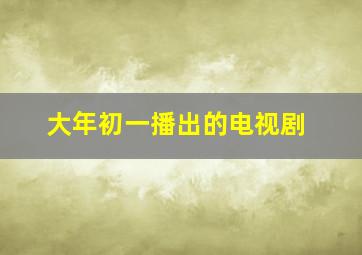 大年初一播出的电视剧